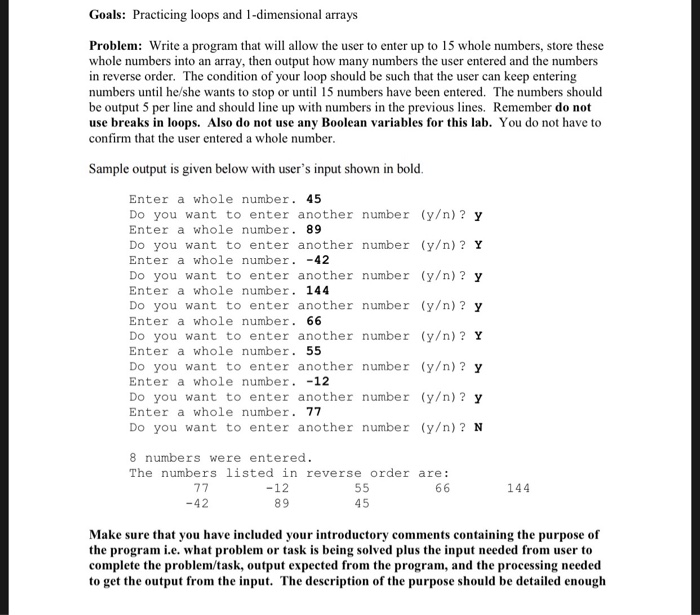 Goals: Practicing loops and 1-dimensional arrays

Problem: Write a program that will allow the user to enter up to 15 whole numbers, store these whole numbers into an array, then output how many numbers the user entered and the numbers in reverse order. The condition of your loop should be such that the user can keep entering numbers until he/she wants to stop or until 15 numbers have been entered. The numbers should be output 5 per line and should line up with numbers in the previous lines. Remember do not use breaks in loops. Also do not use any Boolean variables for this lab. You do not have to confirm that the user entered a whole number.

Sample output is given below with user's input shown in bold.

Enter a whole number. 45
Do you want to enter another number (y/n)? y
Enter a whole number. 89
Do you want to enter another number (y/n)? Y
Enter a whole number. -42
Do you want to enter another number (y/n)? y
Enter a whole number. 144
Do you want to enter another number (y/n)? y
Enter a whole number. 66
Do you want to enter another number (y/n)? Y
Enter a whole number. 55
Do you want to enter another number (y/n)? y
Enter a whole number. -12
Do you want to enter another number (y/n)? y
Enter a whole number. 77
Do you want to enter another number (y/n)? N

8 numbers were entered.
The numbers listed in reverse order are:
77 -12 55 66 144
-42 89 45

Make sure that you have included your introductory comments containing the purpose of the program i.e. what problem or task is being solved plus the input needed from user to complete the problem/task, output expected from the program, and the processing needed to get the output from the input. The description of the purpose should be detailed enough